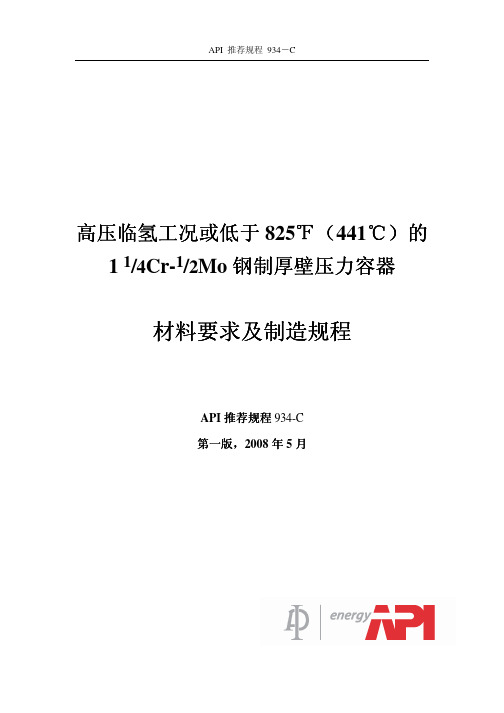 API 推荐规程 934－C

高压临氢工况或低于 825℉（441℃）的 1 $^1$/4Cr-$^1$/2Mo 钢制厚壁压力容器

材料要求及制造规程

API 推荐规程 934-C

第一版，2008 年 5 月

energy API